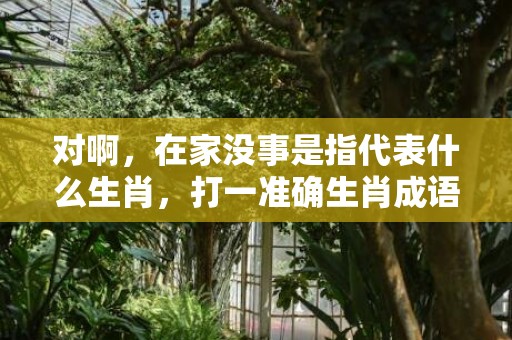 对啊，在家没事是指代表什么生肖，打一准确生肖成语